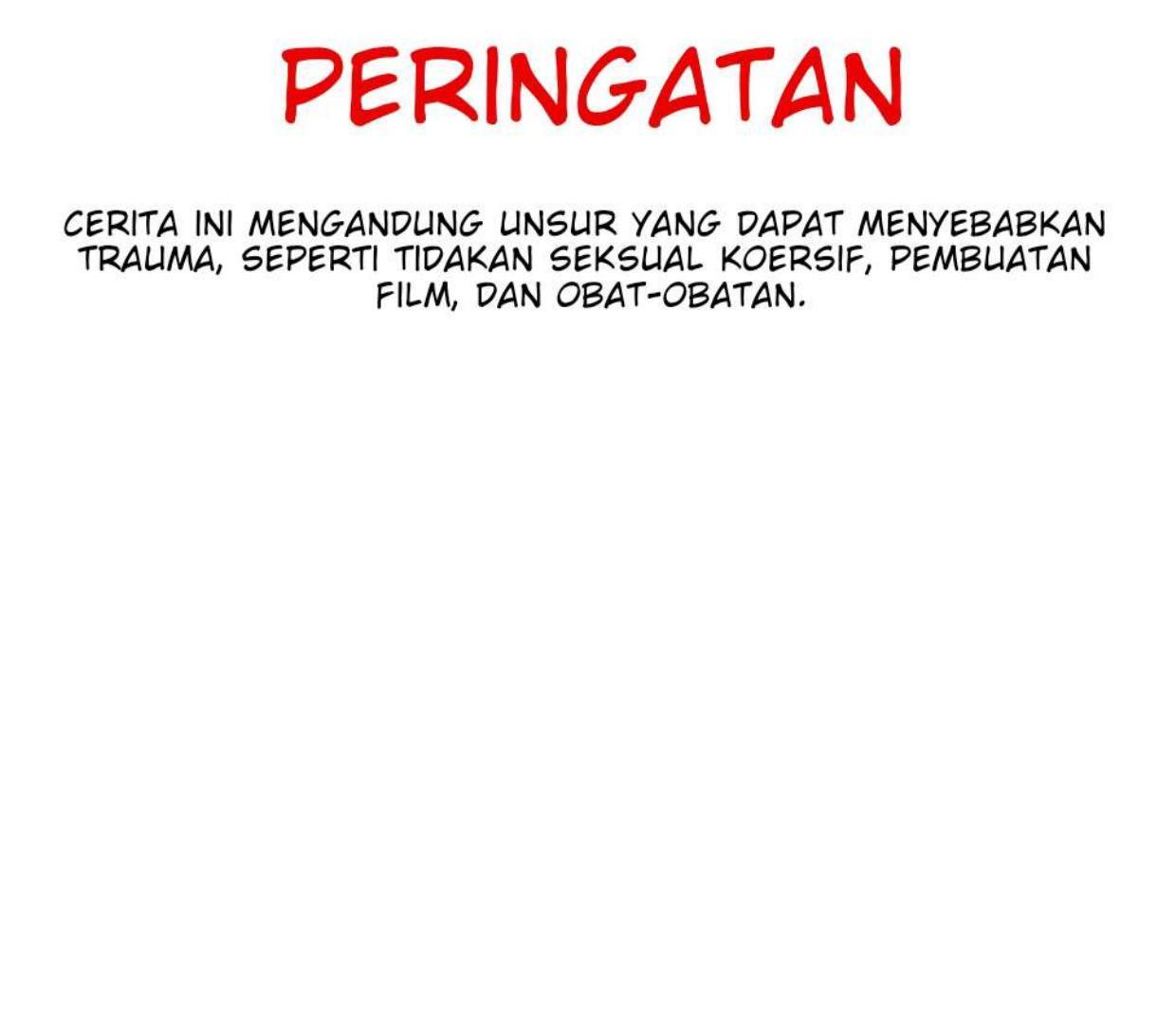 PERINGATAN

CERITA INI MENGANDUNG UNSUR YANG DAPAT MENYEBABKAN TRAUMA, SEPERTI TIDAKAN SEKSUAL KOERSIF, PEMBUATAN FILM, DAN OBAT-OBATAN.